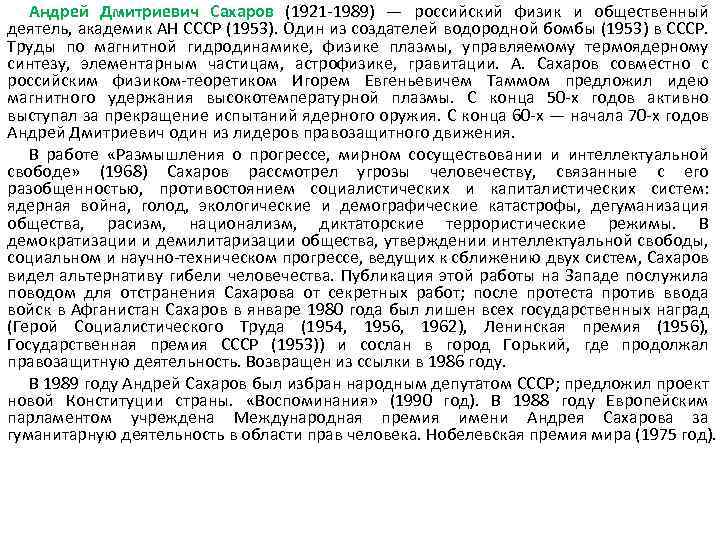 Андрей Дмитриевич Сахаров (1921-1989) — российский физик и общественный деятель, академик АН СССР (1953). Один из создателей водородной бомбы (1953) в СССР. Труды по магнитной гидродинамике, физике плазмы, управляемому термоядерному синтезу, элементарным частицам, астрофизике, гравитации. А. Сахаров совместно с российским физиком-теоретиком Игорем Евгеньевичем Таммом предложил идею магнитного удержания высокотемпературной плазмы. С конца 50-х годов активно выступал за прекращение испытаний ядерного оружия. С конца 60-х — начала 70-х годов Андрей Дмитриевич один из лидеров правозащитного движения.

В работе «Размышления о прогрессе, мирном сосуществовании и интеллектуальной свободе» (1968) Сахаров рассмотрел угрозы человечеству, связанные с его разобщенностью, противостоянием социалистических и капиталистических систем: ядерная война, голод, экологические и демографические катастрофы, дегуманизация общества, расизм, национализм, диктаторские террористические режимы. В демократизации и демилитаризации общества, утверждении интеллектуальной свободы, социальном и научно-техническом прогрессе, ведущих к сближению двух систем, Сахаров видел альтернативу гибели человечества. Публикация этой работы на Западе послужила поводом для отстранения Сахарова от секретных работ; после протеста против ввода войск в Афганистан Сахаров в январе 1980 года был лишен всех государственных наград (Герой Социалистического Труда (1954, 1956, 1962), Ленинская премия (1956), Государственная премия СССР (1953)) и сослан в город Горький, где продолжал правозащитную деятельность. Возвращен из ссылки в 1986 году.

В 1989 году Андрей Сахаров был избран народным депутатом СССР; предложил проект новой Конституции страны. «Воспоминания» (1990 год). В 1988 году Европейским парламентом учреждена Международная премия имени Андрея Сахарова за гуманитарную деятельность в области прав человека. Нобелевская премия мира (1975 год).